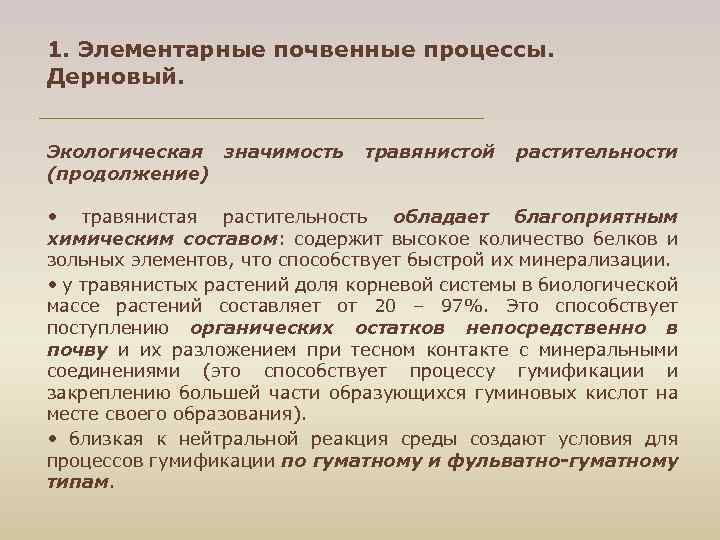 1. Элементарные почвенные процессы. Дерновый.

Экологическая значимость травянистой растительности (продолжение)

• травянистая растительность обладает благоприятным химическим составом: содержит высокое количество белков и зольных элементов, что способствует быстрой их минерализации.

• у травянистых растений доля корневой системы в биологической массе растений составляет от 20 – 97%. Это способствует поступлению органических остатков непосредственно в почву и их разложением при тесном контакте с минеральными соединениями (это способствует процессу гумификации и закреплению большей части образующихся гуминовых кислот на месте своего образования).

• близкая к нейтральной реакция среды создают условия для процессов гумификации по гуматному и фульватно-гуматному типам.